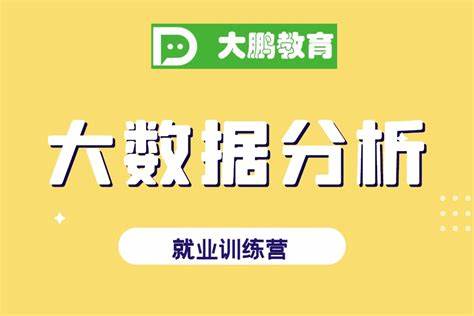 大鹏教育

大数据分析

就业训练营